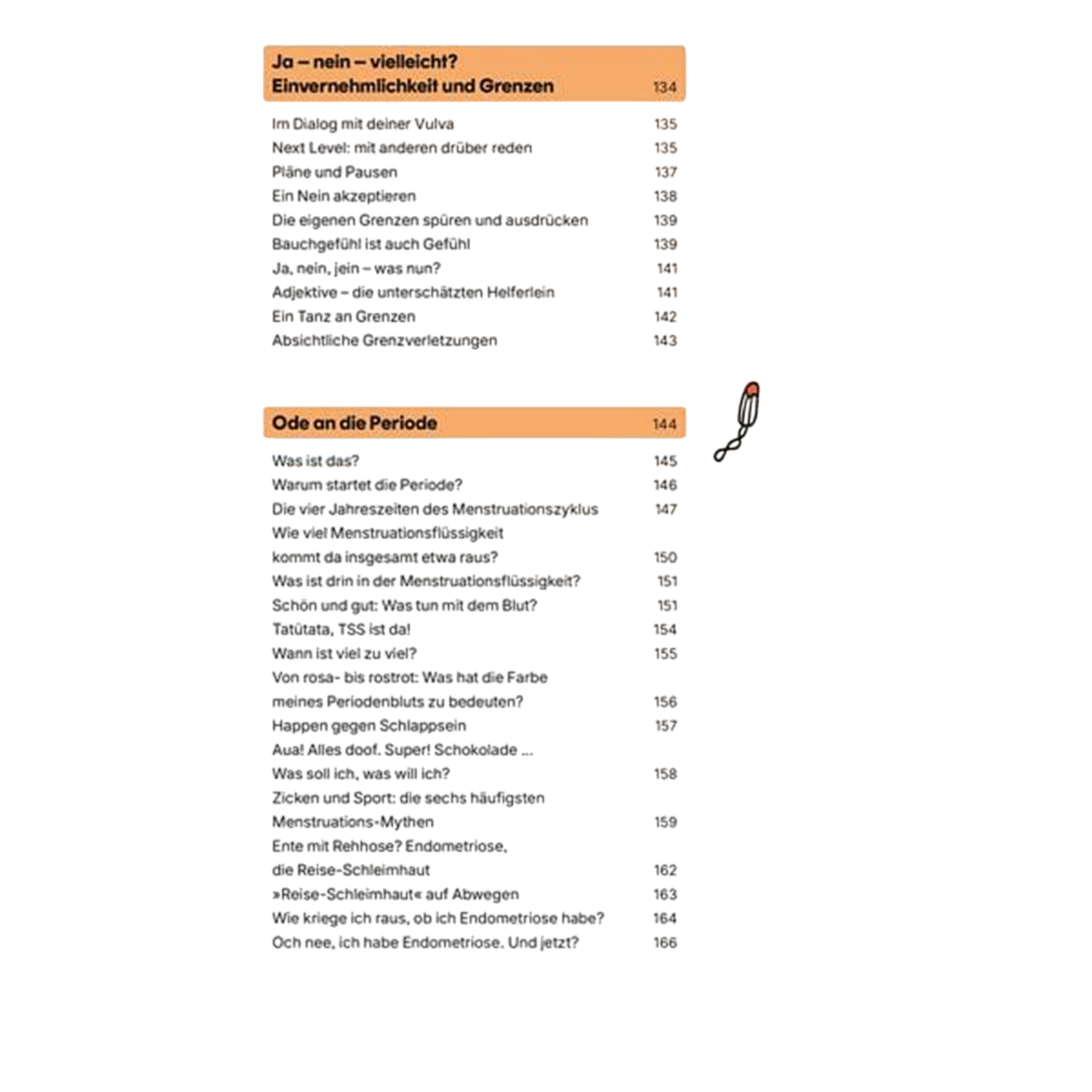 Ja – nein – vielleicht?
Einvernehmlichkeit und Grenzen 134

Im Dialog mit deiner Vulva 135
Next Level: mit anderen drüber reden 135
Pläne und Pausen 137
Ein Nein akzeptieren 138
Die eigenen Grenzen spüren und ausdrücken 139
Bauchgefühl ist auch Gefühl 139
Ja, nein, jein – was nun? 141
Adjektive – die unterschätzten Helferlein 141
Ein Tanz an Grenzen 142
Absichtliche Grenzverletzungen 143

Ode an die Periode 144

Was ist das? 145
Warum startet die Periode? 146
Die vier Jahreszeiten des Menstruationszyklus 147
Wie viel Menstruationsflüssigkeit kommt da insgesamt etwa raus? 150
Was ist drin in der Menstruationsflüssigkeit? 151
Schön und gut: Was tun mit dem Blut? 151
Tatütata, TSS ist da! 154
Wann ist viel zu viel? 155
Von rosa- bis rostrot: Was hat die Farbe meines Periodenbluts zu bedeuten? 156
Happen gegen Schlappsein 157
Aua! Alles doof. Super! Schokolade ...
Was soll ich, was will ich? 158
Zicken und Sport: die sechs häufigsten Menstruations-Mythen 159
Ente mit Rehhose? Endometriose, die Reise-Schleimhaut 162
»Reise-Schleimhaut« auf Abwegen 163
Wie kriege ich raus, ob ich Endometriose habe? 164
Och nee, ich habe Endometriose. Und jetzt? 166